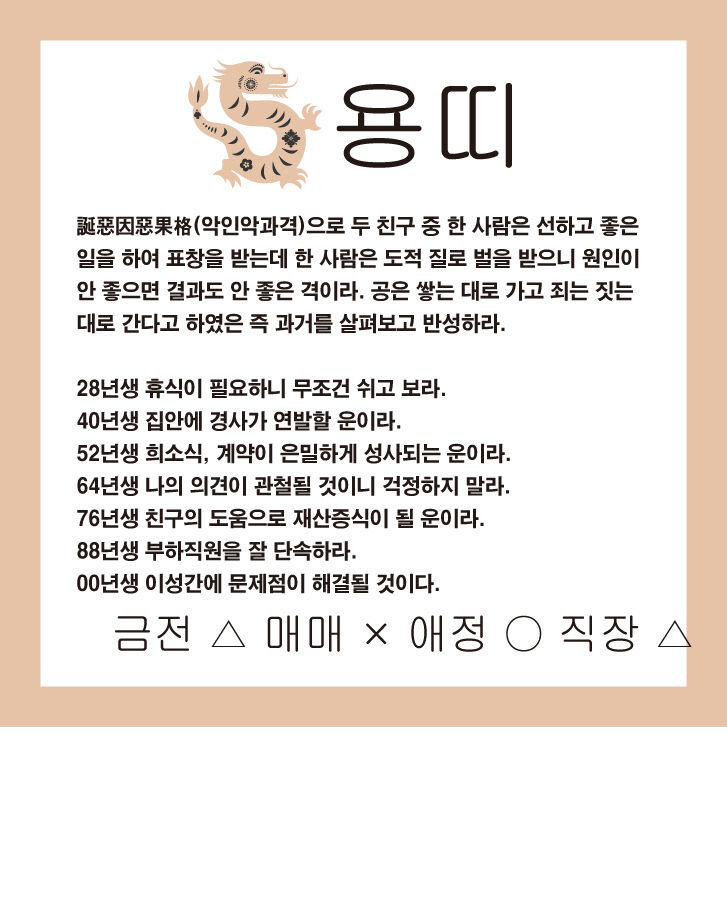 용띠

誕惡因惡果格(악인악과격)으로 두 친구 중 한 사람은 선하고 좋은 일을 하여 표창을 받는데 한 사람은 도적 질로 벌을 받으니 원인이 안 좋으면 결과도 안 좋은 격이라. 공은 쌓는 대로 가고 죄는 짓는 대로 간다고 하였은 즉 과거를 살펴보고 반성하라.

28년생 휴식이 필요하니 무조건 쉬고 보라.
40년생 집안에 경사가 연발할 운이라.
52년생 희소식, 계약이 은밀하게 성사되는 운이라.
64년생 나의 의견이 관철될 것이니 걱정하지 말라.
76년생 친구의 도움으로 재산증식이 될 운이라.
88년생 부하직원을 잘 단속하라.
00년생 이성간에 문제점이 해결될 것이다.

금전 △ 매매 × 애정 ○ 직장 △